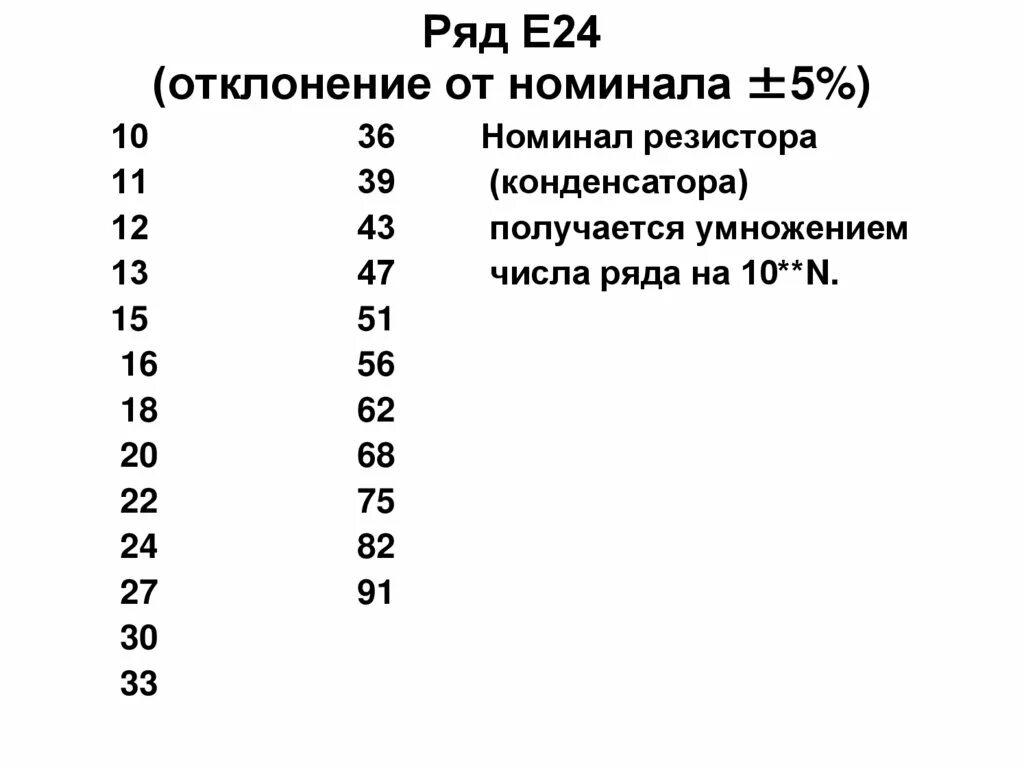 Ряд Е24
(отклонение от номинала ±5%)

10
11
12
13
15
16
18
20
22
24
27
30
33

36
39
43
47
51
56
62
68
75
82
91

Номинал резистора (конденсатора) получается умножением числа ряда на 10**N.